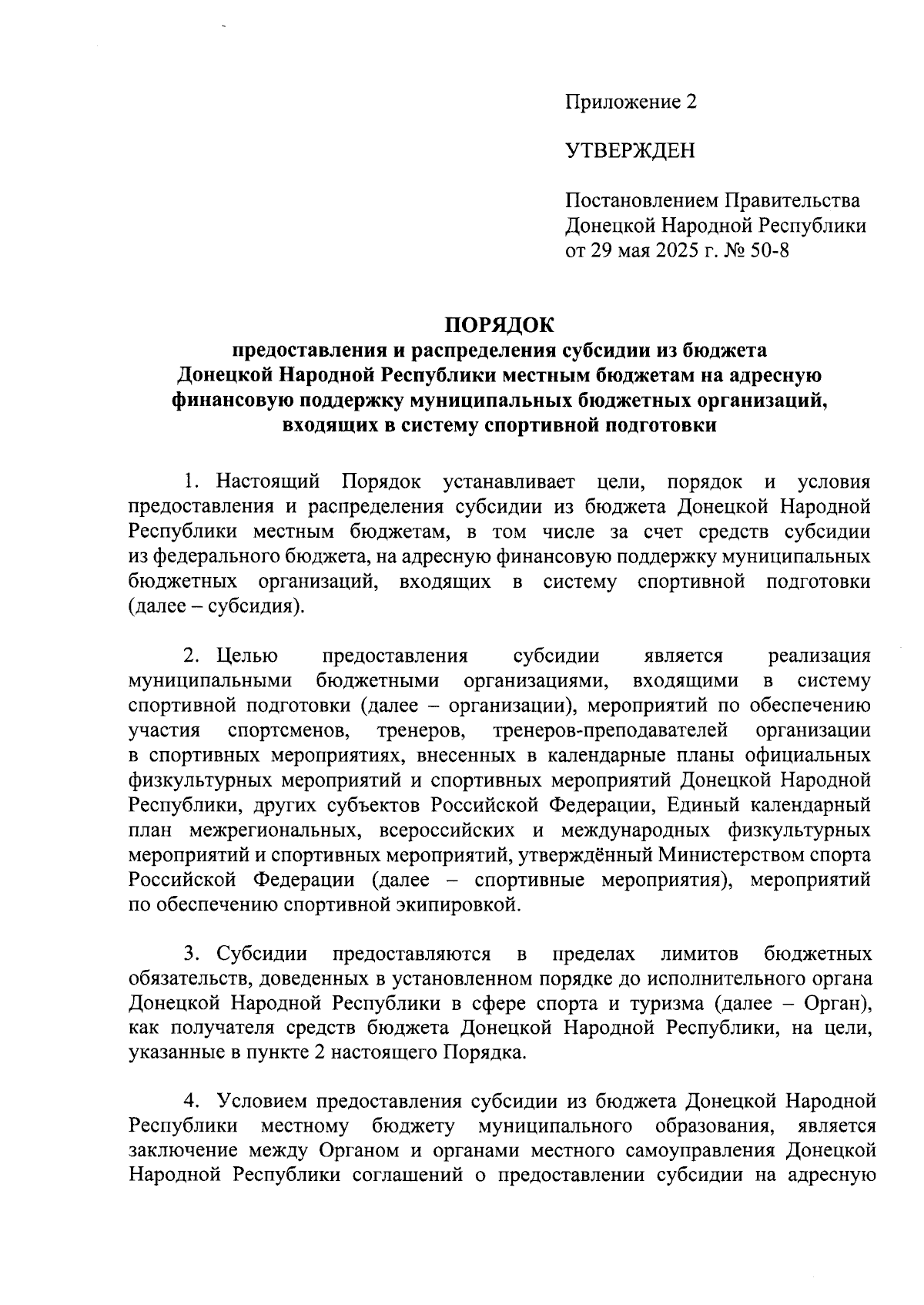 Приложение 2

УТВЕРЖДЕН

Постановлением Правительства Донецкой Народной Республики от 29 мая 2025 г. № 50-8

ПОРЯДОК
предоставления и распределения субсидии из бюджета Донецкой Народной Республики местным бюджетам на адресную финансовую поддержку муниципальных бюджетных организаций, входящих в систему спортивной подготовки

1. Настоящий Порядок устанавливает цели, порядок и условия предоставления и распределения субсидии из бюджета Донецкой Народной Республики местным бюджетам, в том числе за счет средств субсидии из федерального бюджета, на адресную финансовую поддержку муниципальных бюджетных организаций, входящих в систему спортивной подготовки (далее – субсидия).

2. Целью предоставления субсидии является реализация муниципальными бюджетными организациями, входящими в систему спортивной подготовки (далее – организации), мероприятий по обеспечению участия спортсменов, тренеров, тренеров-преподавателей организации в спортивных мероприятиях, внесенных в календарные планы официальных физкультурных мероприятий и спортивных мероприятий Донецкой Народной Республики, других субъектов Российской Федерации, Единый календарный план межрегиональных, всероссийских и международных физкультурных мероприятий и спортивных мероприятий, утверждённый Министерством спорта Российской Федерации (далее – спортивные мероприятия), мероприятий по обеспечению спортивной экипировкой.

3. Субсидии предоставляются в пределах лимитов бюджетных обязательств, доведенных в установленном порядке до исполнительного органа Донецкой Народной Республики в сфере спорта и туризма (далее – Орган), как получателя средств бюджета Донецкой Народной Республики, на цели, указанные в пункте 2 настоящего Порядка.

4. Условием предоставления субсидии из бюджета Донецкой Народной Республики местному бюджету муниципального образования, является заключение между Органом и органами местного самоуправления Донецкой Народной Республики соглашений о предоставлении субсидии на адресную